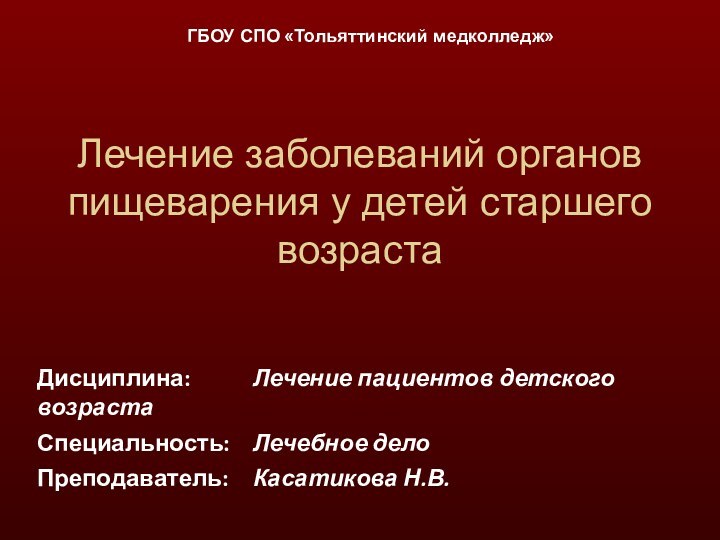 ГБОУ СПО «Тольяттинский медколледж»

Лечение заболеваний органов пищеварения у детей старшего возраста

Дисциплина: Лечение пациентов детского возраста

Специальность: Лечебное дело

Преподаватель: Касатикова Н.В.